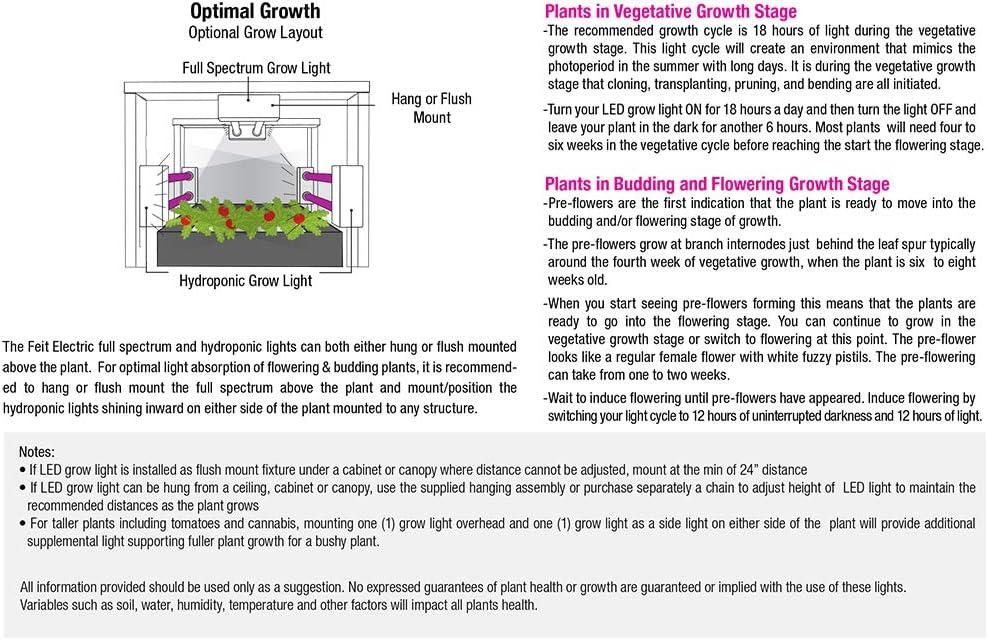 Optimal Growth
Optional Grow Layout

Full Spectrum Grow Light

Hang or Flush Mount

Hydroponic Grow Light

The Feit Electric full spectrum and hydroponic lights can both either hung or flush mounted above the plant. For optimal light absorption of flowering & budding plants, it is recommended to hang or flush mount the full spectrum above the plant and mount/position the hydroponic lights shining inward on either side of the plant mounted to any structure.

Plants in Vegetative Growth Stage
-The recommended growth cycle is 18 hours of light during the vegetative growth stage. This light cycle will create an environment that mimics the photoperiod in the summer with long days. It is during the vegetative growth stage that cloning, transplanting, pruning, and bending are all initiated.
-Turn your LED grow light ON for 18 hours a day and then turn the light OFF and leave your plant in the dark for another 6 hours. Most plants will need four to six weeks in the vegetative cycle before reaching the start the flowering stage.

Plants in Budding and Flowering Growth Stage
-Pre-flowers are the first indication that the plant is ready to move into the budding and/or flowering stage of growth.
-The pre-flowers grow at branch internodes just behind the leaf spur typically around the fourth week of vegetative growth, when the plant is six to eight weeks old.
-When you start seeing pre-flowers forming this means that the plants are ready to go into the flowering stage. You can continue to grow in the vegetative growth stage or switch to flowering at this point. The pre-flower looks like a regular female flower with white fuzzy pistils. The pre-flowering can take from one to two weeks.
-Wait to induce flowering until pre-flowers have appeared. Induce flowering by switching your light cycle to 12 hours of uninterrupted darkness and 12 hours of light.

Notes:
• If LED grow light is installed as flush mount fixture under a cabinet or canopy where distance cannot be adjusted, mount at the min of 24" distance
• If LED grow light can be hung from a ceiling, cabinet or canopy, use the supplied hanging assembly or purchase separately a chain to adjust height of LED light to maintain the recommended distances as the plant grows
• For taller plants including tomatoes and cannabis, mounting one (1) grow light overhead and one (1) grow light as a side light on either side of the plant will provide additional supplemental light supporting fuller plant growth for a bushy plant.

All information provided should be used only as a suggestion. No expressed guarantees of plant health or growth are guaranteed or implied with the use of these lights. Variables such as soil, water, humidity, temperature and other factors will impact all plants health.